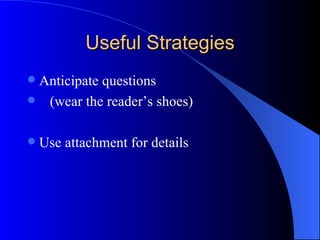 Useful Strategies

- Anticipate questions
- (wear the reader’s shoes)

- Use attachment for details